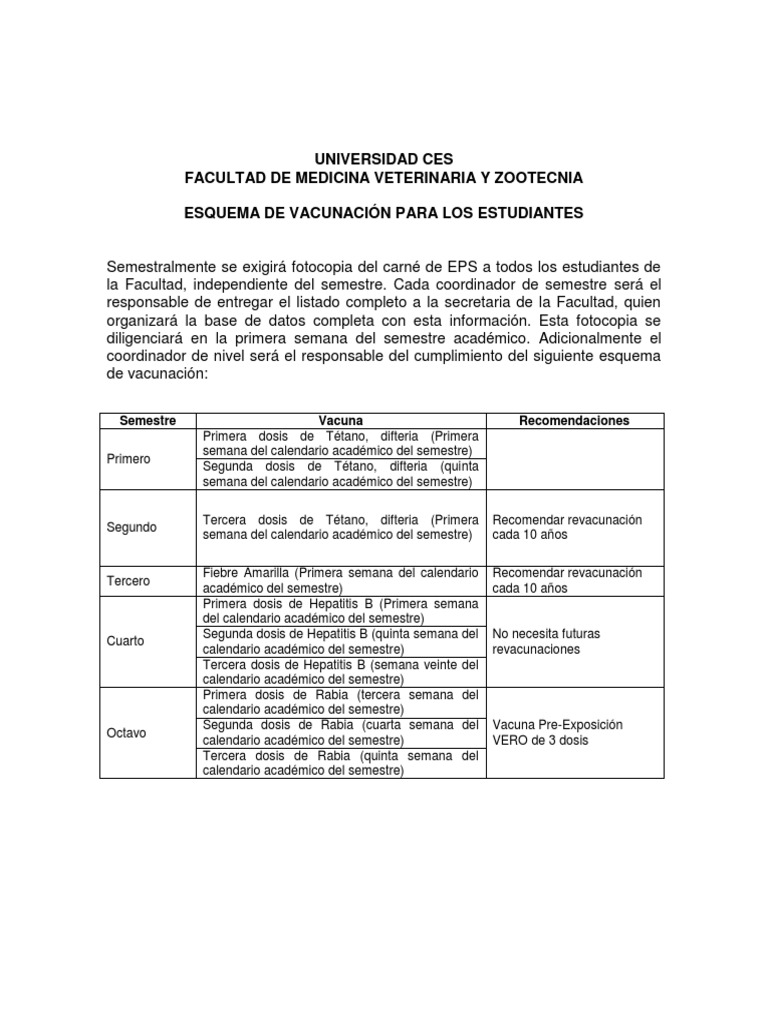 UNIVERSIDAD CES
FACULTAD DE MEDICINA VETERINARIA Y ZOOTECNIA

ESQUEMA DE VACUNACIÓN PARA LOS ESTUDIANTES

Semestralmente se exigirá fotocopia del carné de EPS a todos los estudiantes de la Facultad, independiente del semestre. Cada coordinador de semestre será el responsable de entregar el listado completo a la secretaria de la Facultad, quien organizará la base de datos completa con esta información. Esta fotocopia se diligenciará en la primera semana del semestre académico. Adicionalmente el coordinador de nivel será el responsable del cumplimiento del siguiente esquema de vacunación:

| Semestre | Vacuna | Recomendaciones |
|---|---|---|
| Primero | Primera dosis de Tétano, difteria (Primera semana del calendario académico del semestre) | |
| | Segunda dosis de Tétano, difteria (quinta semana del calendario académico del semestre) | |
| Segundo | Tercera dosis de Tétano, difteria (Primera semana del calendario académico del semestre) | Recomendar revacunación cada 10 años |
| Tercero | Fiebre Amarilla (Primera semana del calendario académico del semestre) | Recomendar revacunación cada 10 años |
| Cuarto | Primera dosis de Hepatitis B (Primera semana del calendario académico del semestre) | No necesita futuras revacunaciones |
| | Segunda dosis de Hepatitis B (quinta semana del calendario académico del semestre) | |
| | Tercera dosis de Hepatitis B (semana veinte del calendario académico del semestre) | |
| Octavo | Primera dosis de Rabia (tercera semana del calendario académico del semestre) | Vacuna Pre-Exposición VERO de 3 dosis |
| | Segunda dosis de Rabia (cuarta semana del calendario académico del semestre) | |
| | Tercera dosis de Rabia (quinta semana del calendario académico del semestre) | |